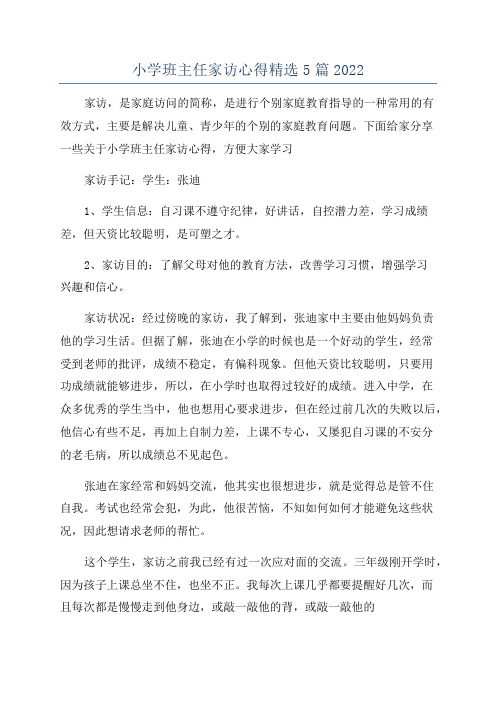 小学班主任家访心得精选 5 篇 2022

家访，是家庭访问的简称，是进行个别家庭教育指导的一种常用的有效方式，主要是解决儿童、青少年的个别的家庭教育问题。下面给家分享一些关于小学班主任家访心得，方便大家学习

家访手记：学生：张迪

1、学生信息：自习课不遵守纪律，好讲话，自控潜力差，学习成绩差，但天资比较聪明，是可塑之才。

2、家访目的：了解父母对他的教育方法，改善学习习惯，增强学习兴趣和信心。

家访状况：经过傍晚的家访，我了解到，张迪家中主要由他妈妈负责他的学习生活。但据了解，张迪在小学的时候也是一个好动的学生，经常受到老师的批评，成绩不稳定，有偏科现象。但他天资比较聪明，只要用功成绩就能够进步，所以，在小学时也取得过较好的成绩。进入中学，在众多优秀的学生当中，他也想用心要求进步，但在经过前几次的失败以后，他信心有些不足，再加上自制力差，上课不专心，又屡犯自习课的不安分的老毛病，所以成绩总不见起色。

张迪在家经常和妈妈交流，他其实也很想进步，就是觉得总是管不住自我。考试也经常会犯，为此，他很苦恼，不知如何如何才能避免这些状况，因此想请求老师的帮忙。

这个学生，家访之前我已经有过一次应对面的交流。三年级刚开学时，因为孩子上课总坐不住，也坐不正。我每次上课几乎都要提醒好几次，而且每次都是慢慢走到他身边，或敲一敲他的背，或敲一敲他的